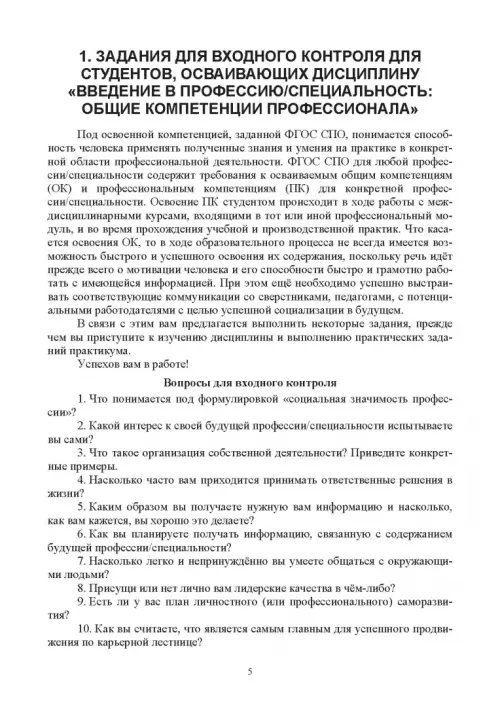 1. ЗАДАНИЯ ДЛЯ ВХОДНОГО КОНТРОЛЯ ДЛЯ СТУДЕНТОВ, ОСВАИВАЮЩИХ ДИСЦИПЛИНУ «ВВЕДЕНИЕ В ПРОФЕССИЮ/СПЕЦИАЛЬНОСТЬ: ОБЩИЕ КОМПЕТЕНЦИИ ПРОФЕССИОНАЛА»

Под освоенной компетенцией, заданной ФГОС СПО, понимается способность человека применять полученные знания и умения на практике в конкретной области профессиональной деятельности. ФГОС СПО для любой профессии/специальности содержит требования к осваиваемым общим компетенциям (ОК) и профессиональным компетенциям (ПК) для конкретной профессии/специальности. Освоение ПК студентом происходит в ходе работы с междисциплинарными курсами, входящими в тот или иной профессиональный модуль, и во время прохождения учебной и производственной практик. Что касается освоения ОК, то в ходе образовательного процесса не всегда имеется возможность быстрого и успешного освоения их содержания, поскольку речь идёт прежде всего о мотивации человека и его способности быстро и грамотно работать с имеющейся информацией. При этом ещё необходимо успешно выстраивать соответствующие коммуникации со сверстниками, педагогами, с потенциальными работодателями с целью успешной социализации в будущем.

В связи с этим вам предлагается выполнить некоторые задания, прежде чем вы приступите к изучению дисциплины и выполнению практических заданий практикума.

Успехов вам в работе!

Вопросы для входного контроля

1. Что понимается под формулировкой «социальная значимость профессии»?

2. Какой интерес к своей будущей профессии/специальности испытываете вы сами?

3. Что такое организация собственной деятельности? Приведите конкретные примеры.

4. Насколько часто вам приходится принимать ответственные решения в жизни?

5. Каким образом вы получаете нужную вам информацию и насколько, как вам кажется, вы хорошо это делаете?

6. Как вы планируете получать информацию, связанную с содержанием будущей профессии/специальности?

7. Насколько легко и непринуждённо вы умеете общаться с окружающими людьми?

8. Присущи или нет лично вам лидерские качества в чём-либо?

9. Есть ли у вас план личностного (или профессионального) саморазвития?

10. Как вы считаете, что является самым главным для успешного продвижения по карьерной лестнице?

5